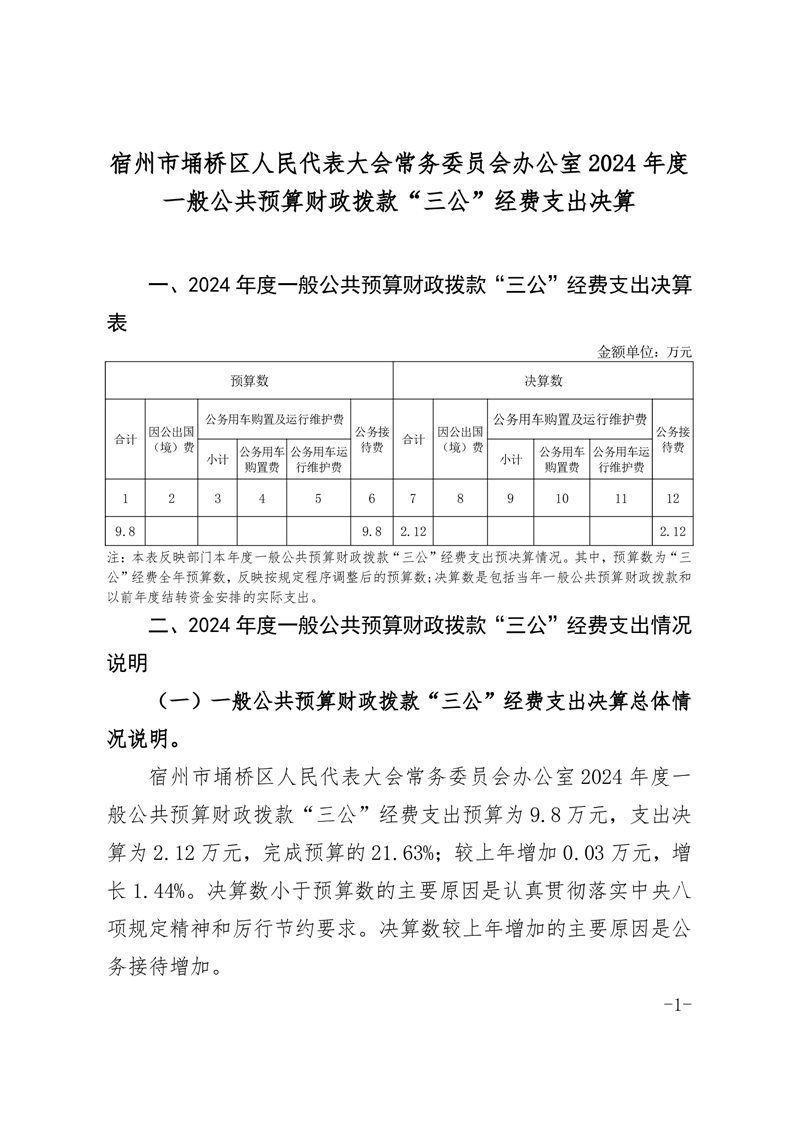 宿州市埇桥区人民代表大会常务委员会办公室2024年度一般公共预算财政拨款“三公”经费支出决算

一、2024年度一般公共预算财政拨款“三公”经费支出决算表

金额单位：万元

| 预算数 | | | | | | 决算数 | | | | | |
|---|---|---|---|---|---|---|---|---|---|---|---|
| 合计 | 因公出国（境）费 | 公务用车购置及运行维护费 | | | 公务接待费 | 合计 | 因公出国（境）费 | 公务用车购置及运行维护费 | | | 公务接待费 |
| | | 小计 | 公务用车购置费 | 公务用车运行维护费 | | | | 小计 | 公务用车购置费 | 公务用车运行维护费 | |
| 1 | 2 | 3 | 4 | 5 | 6 | 7 | 8 | 9 | 10 | 11 | 12 |
| 9.8 | | | | | 9.8 | 2.12 | | | | | 2.12 |

注：本表反映部门本年度一般公共预算财政拨款“三公”经费支出预决算情况。其中，预算数为“三公”经费全年预算数，反映按规定程序调整后的预算数；决算数是包括当年一般公共预算财政拨款和以前年度结转资金安排的实际支出。

二、2024年度一般公共预算财政拨款“三公”经费支出情况说明

（一）一般公共预算财政拨款“三公”经费支出决算总体情况说明。

宿州市埇桥区人民代表大会常务委员会办公室2024年度一般公共预算财政拨款“三公”经费支出预算为9.8万元，支出决算为2.12万元，完成预算的21.63%；较上年增加0.03万元，增长1.44%。决算数小于预算数的主要原因是认真贯彻落实中央八项规定精神和厉行节约要求。决算数较上年增加的主要原因是公务接待增加。

-1-